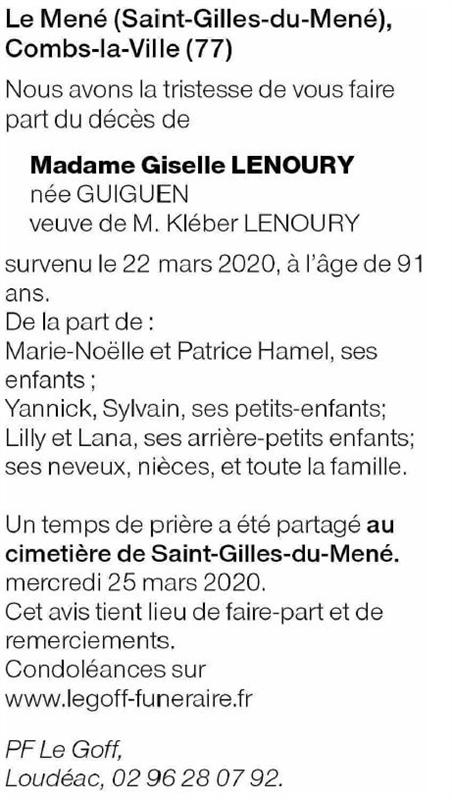 Le Mené (Saint-Gilles-du-Mené), Combs-la-Ville (77)

Nous avons la tristesse de vous faire part du décès de

Madame Giselle LENOURY
née GUIGUEN
veuve de M. Kléber LENOURY

survenu le 22 mars 2020, à l'âge de 91 ans.
De la part de :
Marie-Noëlle et Patrice Hamel, ses enfants ;
Yannick, Sylvain, ses petits-enfants;
Lilly et Lana, ses arrière-petits enfants;
ses neveux, nièces, et toute la famille.

Un temps de prière a été partagé au cimetière de Saint-Gilles-du-Mené.
mercredi 25 mars 2020.
Cet avis tient lieu de faire-part et de remerciements.
Condoléances sur
www.legoff-funeraire.fr

PF Le Goff,
Loudéac, 02 96 28 07 92.